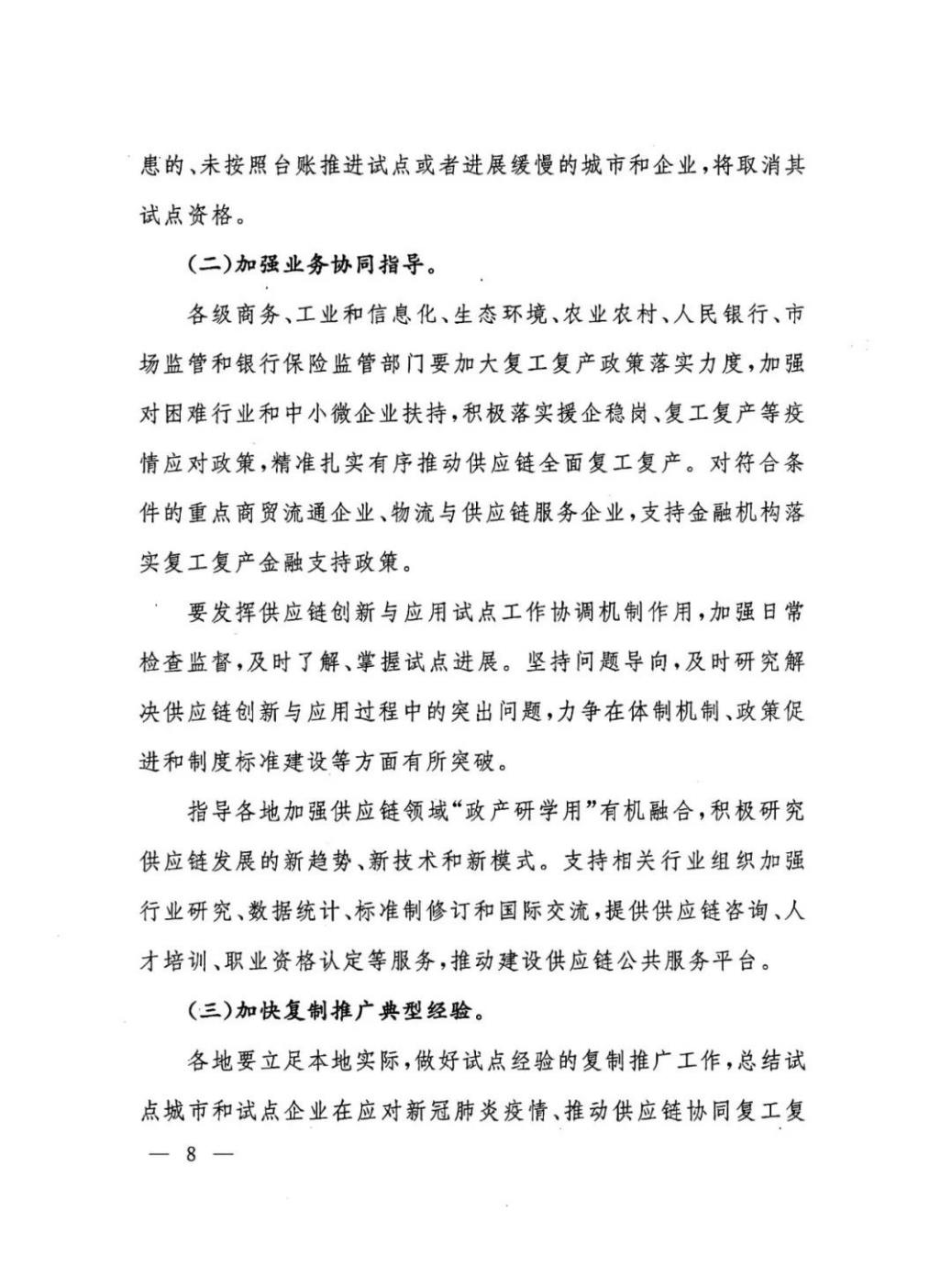 患的、未按照台账推进试点或者进展缓慢的城市和企业，将取消其试点资格。

（二）加强业务协同指导。

各级商务、工业和信息化、生态环境、农业农村、人民银行、市场监管和银行保险监管部门要加大复工复产政策落实力度，加强对困难行业和中小微企业扶持，积极落实援企稳岗、复工复产等疫情应对政策，精准扎实有序推动供应链全面复工复产。对符合条件的重点商贸流通企业、物流与供应链服务企业，支持金融机构落实复工复产金融支持政策。

要发挥供应链创新与应用试点工作协调机制作用，加强日常检查监督，及时了解、掌握试点进展。坚持问题导向，及时研究解决供应链创新与应用过程中的突出问题，力争在体制机制、政策促进和制度标准建设等方面有所突破。

指导各地加强供应链领域“政产研学用”有机融合，积极研究供应链发展的新趋势、新技术和新模式。支持相关行业组织加强行业研究、数据统计、标准制修订和国际交流，提供供应链咨询、人才培训、职业资格认定等服务，推动建设供应链公共服务平台。

（三）加快复制推广典型经验。

各地要立足本地实际，做好试点经验的复制推广工作，总结试点城市和试点企业在应对新冠肺炎疫情、推动供应链协同复工复

— 8 —